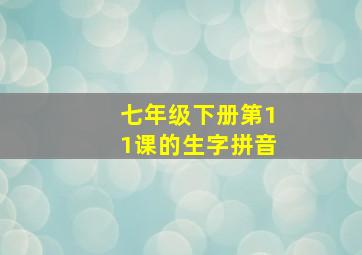 七年级下册第11课的生字拼音